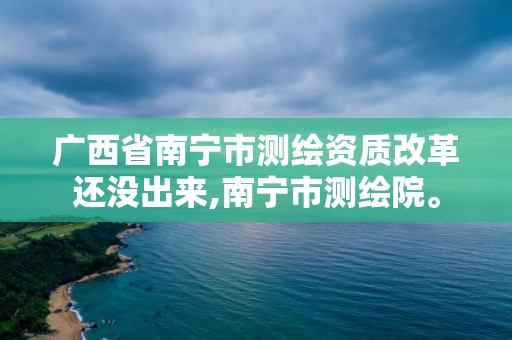 广西省南宁市测绘资质改革还没出来,南宁市测绘院。